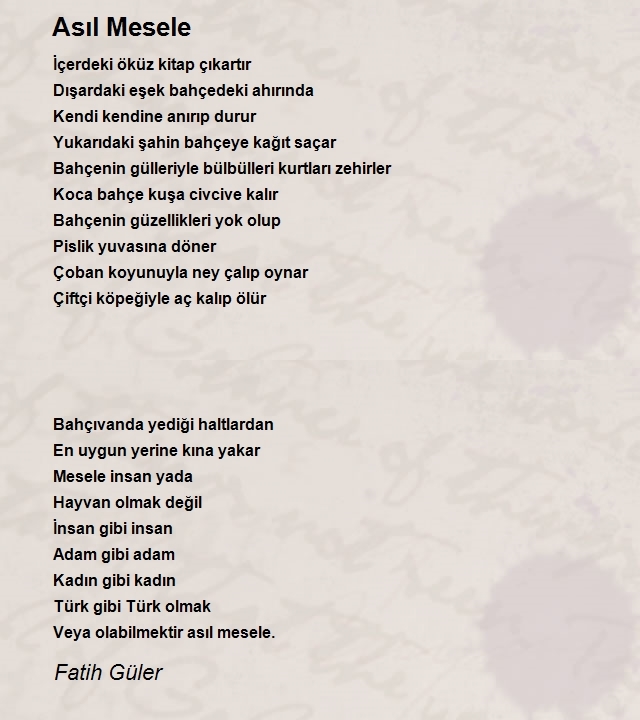 Asıl Mesele

İçerdeki öküz kitap çıkartır
Dışardaki eşek bahçedeki ahırında
Kendi kendine anırıp durur
Yukarıdaki şahin bahçeye kağıt saçar
Bahçenin gülleriyle bülbülleri kurtları zehirler
Koca bahçe kuşa civcive kalır
Bahçenin güzellikleri yok olup
Pislik yuvasına döner
Çoban koyunuyla ney çalıp oynar
Çiftçi köpeğiyle aç kalıp ölür

Bahçıvanda yediği haltlardan
En uygun yerine kına yakar
Mesele insan yada
Hayvan olmak değil
İnsan gibi insan
Adam gibi adam
Kadın gibi kadın
Türk gibi Türk olmak
Veya olabilmektir asıl mesele.

Fatih Güler